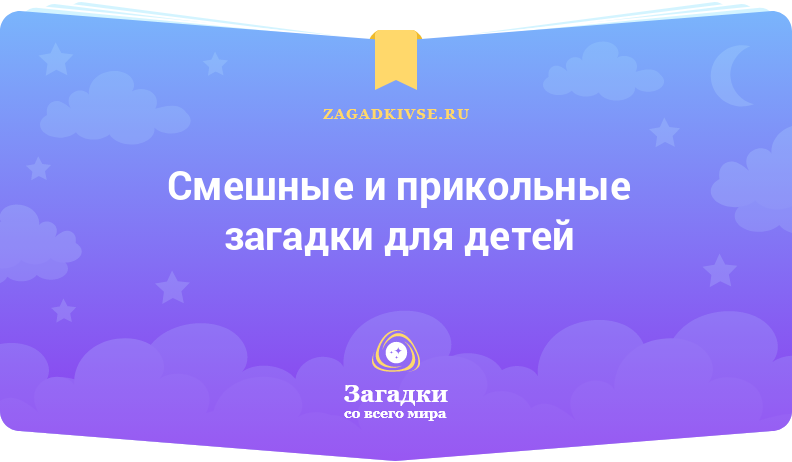 ZAGADKIVSE.RU

Смешные и прикольные загадки для детей

Загадки
со всего мира